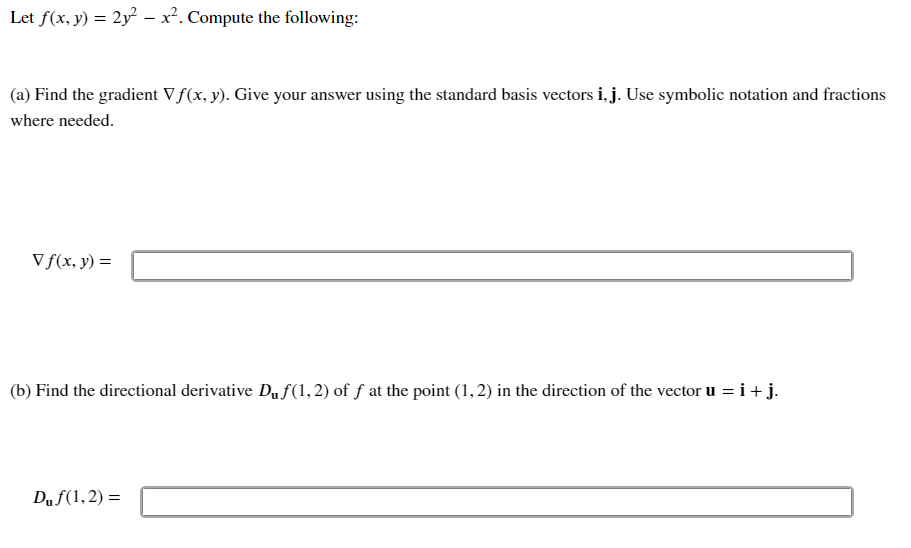 Let $f(x, y) = 2y^2 - x^2$. Compute the following:

(a) Find the gradient $\nabla f(x, y)$. Give your answer using the standard basis vectors $\mathbf{i}, \mathbf{j}$. Use symbolic notation and fractions where needed.

$\nabla f(x, y) =$

(b) Find the directional derivative $D_{\mathbf{u}} f(1, 2)$ of $f$ at the point $(1, 2)$ in the direction of the vector $\mathbf{u} = \mathbf{i} + \mathbf{j}$.

$D_{\mathbf{u}} f(1, 2) =$